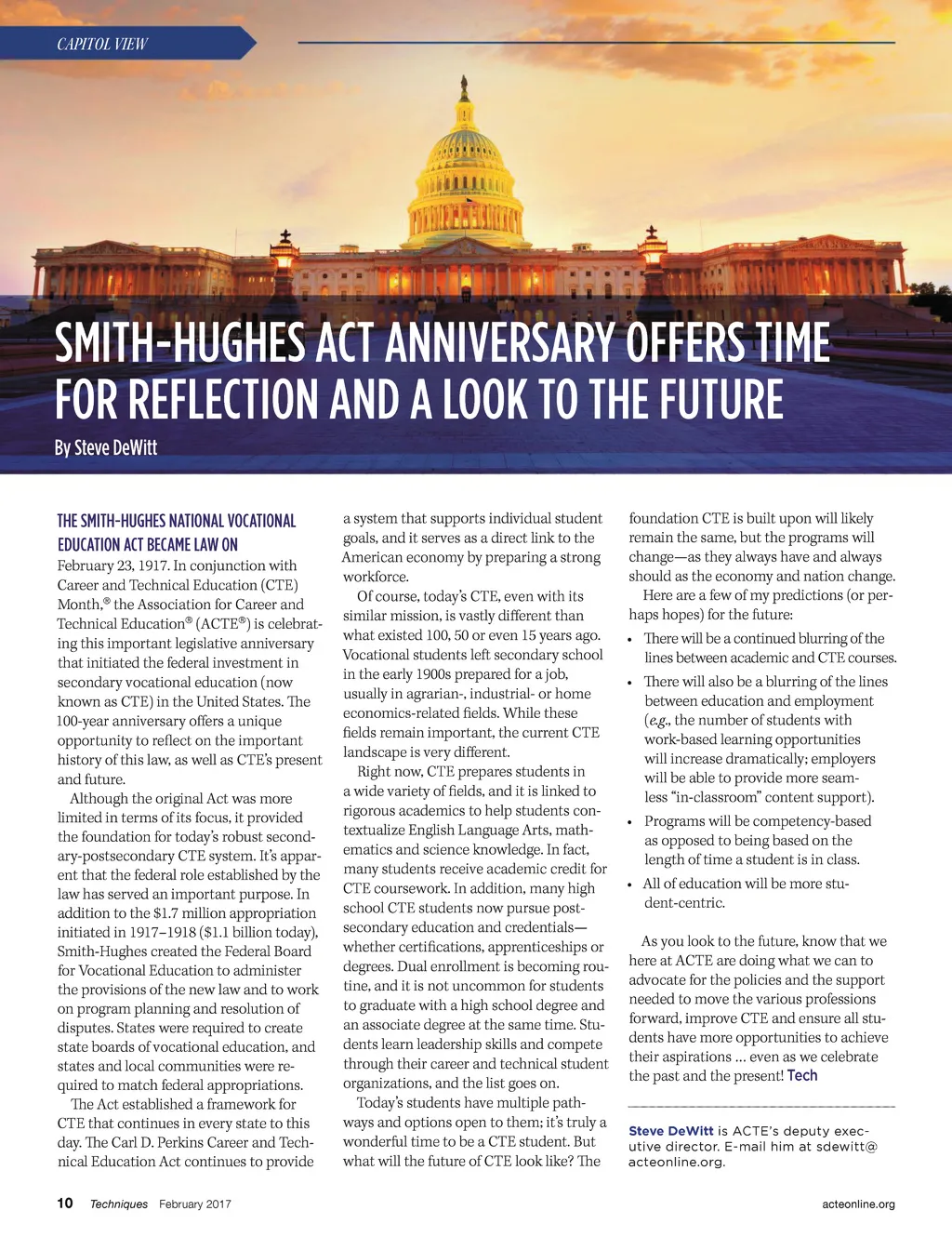 CAPITOL VIEW

SMITH-HUGHES ACT ANNIVERSARY OFFERS TIME FOR REFLECTION AND A LOOK TO THE FUTURE

By Steve DeWitt

THE SMITH-HUGHES NATIONAL VOCATIONAL EDUCATION ACT BECAME LAW ON February 23, 1917. In conjunction with Career and Technical Education (CTE) Month,® the Association for Career and Technical Education® (ACTE®) is celebrating this important legislative anniversary that initiated the federal investment in secondary vocational education (now known as CTE) in the United States. The 100-year anniversary offers a unique opportunity to reflect on the important history of this law, as well as CTE's present and future.

Although the original Act was more limited in terms of its focus, it provided the foundation for today's robust secondary-postsecondary CTE system. It's apparent that the federal role established by the law has served an important purpose. In addition to the $1.7 million appropriation initiated in 1917–1918 ($1.1 billion today), Smith-Hughes created the Federal Board for Vocational Education to administer the provisions of the new law and to work on program planning and resolution of disputes. States were required to create state boards of vocational education, and states and local communities were required to match federal appropriations.

The Act established a framework for CTE that continues in every state to this day. The Carl D. Perkins Career and Technical Education Act continues to provide a system that supports individual student goals, and it serves as a direct link to the American economy by preparing a strong workforce.

Of course, today's CTE, even with its similar mission, is vastly different than what existed 100, 50 or even 15 years ago. Vocational students left secondary school in the early 1900s prepared for a job, usually in agrarian-, industrial- or home economics-related fields. While these fields remain important, the current CTE landscape is very different.

Right now, CTE prepares students in a wide variety of fields, and it is linked to rigorous academics to help students contextualize English Language Arts, mathematics and science knowledge. In fact, many students receive academic credit for CTE coursework. In addition, many high school CTE students now pursue postsecondary education and credentials—whether certifications, apprenticeships or degrees. Dual enrollment is becoming routine, and it is not uncommon for students to graduate with a high school degree and an associate degree at the same time. Students learn leadership skills and compete through their career and technical student organizations, and the list goes on.

Today's students have multiple pathways and options open to them; it's truly a wonderful time to be a CTE student. But what will the future of CTE look like? The foundation CTE is built upon will likely remain the same, but the programs will change—as they always have and always should as the economy and nation change.

Here are a few of my predictions (or perhaps hopes) for the future:

• There will be a continued blurring of the lines between academic and CTE courses.
• There will also be a blurring of the lines between education and employment (e.g., the number of students with work-based learning opportunities will increase dramatically; employers will be able to provide more seamless "in-classroom" content support).
• Programs will be competency-based as opposed to being based on the length of time a student is in class.
• All of education will be more student-centric.

As you look to the future, know that we here at ACTE are doing what we can to advocate for the policies and the support needed to move the various professions forward, improve CTE and ensure all students have more opportunities to achieve their aspirations ... even as we celebrate the past and the present! Tech

Steve DeWitt is ACTE's deputy executive director. E-mail him at sdewitt@acteonline.org.

10 Techniques February 2017 acteonline.org